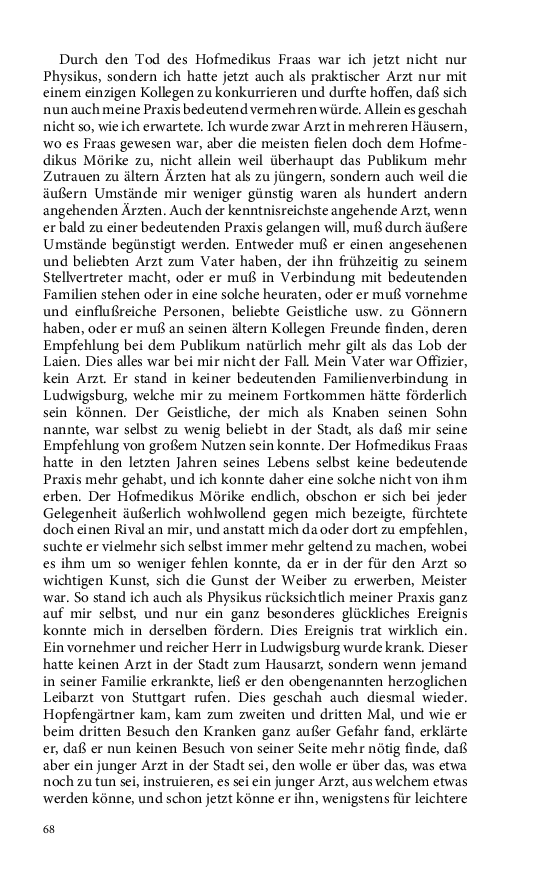 Durch den Tod des Hofmedikus Fraas war ich jetzt nicht nur Physikus, sondern ich hatte jetzt auch als praktischer Arzt nur mit einem einzigen Kollegen zu konkurrieren und durfte hoffen, daß sich nun auch meine Praxis bedeutend vermehren würde. Allein es geschah nicht so, wie ich erwartete. Ich wurde zwar Arzt in mehreren Häusern, wo es Fraas gewesen war, aber die meisten fielen doch dem Hofmedikus Mörike zu, nicht allein weil überhaupt das Publikum mehr Zutrauen zu ältern Ärzten hat als zu jüngern, sondern auch weil die äußern Umstände mir weniger günstig waren als hundert andern angehenden Ärzten. Auch der kenntnisreichste angehende Arzt, wenn er bald zu einer bedeutenden Praxis gelangen will, muß durch äußere Umstände begünstigt werden. Entweder muß er einen angesehenen und beliebten Arzt zum Vater haben, der ihn frühzeitig zu seinem Stellvertreter macht, oder er muß in Verbindung mit bedeutenden Familien stehen oder in eine solche heuraten, oder er muß vornehme und einflußreiche Personen, beliebte Geistliche usw. zu Gönnern haben, oder er muß an seinen ältern Kollegen Freunde finden, deren Empfehlung bei dem Publikum natürlich mehr gilt als das Lob der Laien. Dies alles war bei mir nicht der Fall. Mein Vater war Offizier, kein Arzt. Er stand in keiner bedeutenden Familienverbindung in Ludwigsburg, welche mir zu meinem Fortkommen hätte förderlich sein können. Der Geistliche, der mich als Knaben seinen Sohn nannte, war selbst zu wenig beliebt in der Stadt, als daß mir seine Empfehlung von großem Nutzen sein konnte. Der Hofmedikus Fraas hatte in den letzten Jahren seines Lebens selbst keine bedeutende Praxis mehr gehabt, und ich konnte daher eine solche nicht von ihm erben. Der Hofmedikus Mörike endlich, obschon er sich bei jeder Gelegenheit äußerlich wohlwollend gegen mich bezeigte, fürchtete doch einen Rival an mir, und anstatt mich da oder dort zu empfehlen, suchte er vielmehr sich selbst immer mehr geltend zu machen, wobei es ihm um so weniger fehlen konnte, da er in der für den Arzt so wichtigen Kunst, sich die Gunst der Weiber zu erwerben, Meister war. So stand ich auch als Physikus rücksichtlich meiner Praxis ganz auf mir selbst, und nur ein ganz besonderes glückliches Ereignis konnte mich in derselben fördern. Dies Ereignis trat wirklich ein. Ein vornehmer und reicher Herr in Ludwigsburg wurde krank. Dieser hatte keinen Arzt in der Stadt zum Hausarzt, sondern wenn jemand in seiner Familie erkrankte, ließ er den obengenannten herzoglichen Leibarzt von Stuttgart rufen. Dies geschah auch diesmal wieder. Hopfengärtner kam, kam zum zweiten und dritten Mal, und wie er beim dritten Besuch den Kranken ganz außer Gefahr fand, erklärte er, daß er nun keinen Besuch von seiner Seite mehr nötig finde, daß aber ein junger Arzt in der Stadt sei, den wolle er über das, was etwa noch zu tun sei, instruieren, es sei ein junger Arzt, aus welchem etwas werden könne, und schon jetzt könne er ihn, wenigstens für leichtere

68